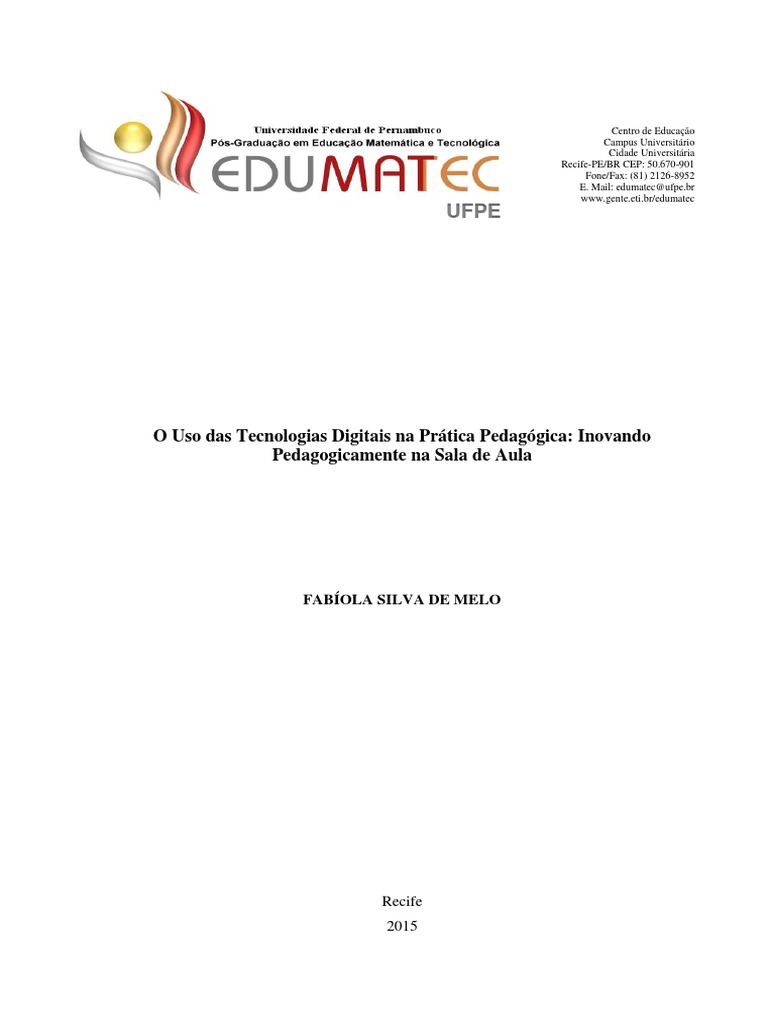 Universidade Federal de Pernambuco
Pós-Graduação em Educação Matemática e Tecnológica
EDUMATEC
UFPE

Centro de Educação
Campus Universitário
Cidade Universitária
Recife-PE/BR CEP: 50.670-901
Fone/Fax: (81) 2126-8952
E. Mail: edumatec@ufpe.br
www.gente.eti.br/edumatec

O Uso das Tecnologias Digitais na Prática Pedagógica: Inovando Pedagogicamente na Sala de Aula

FABÍOLA SILVA DE MELO

Recife
2015